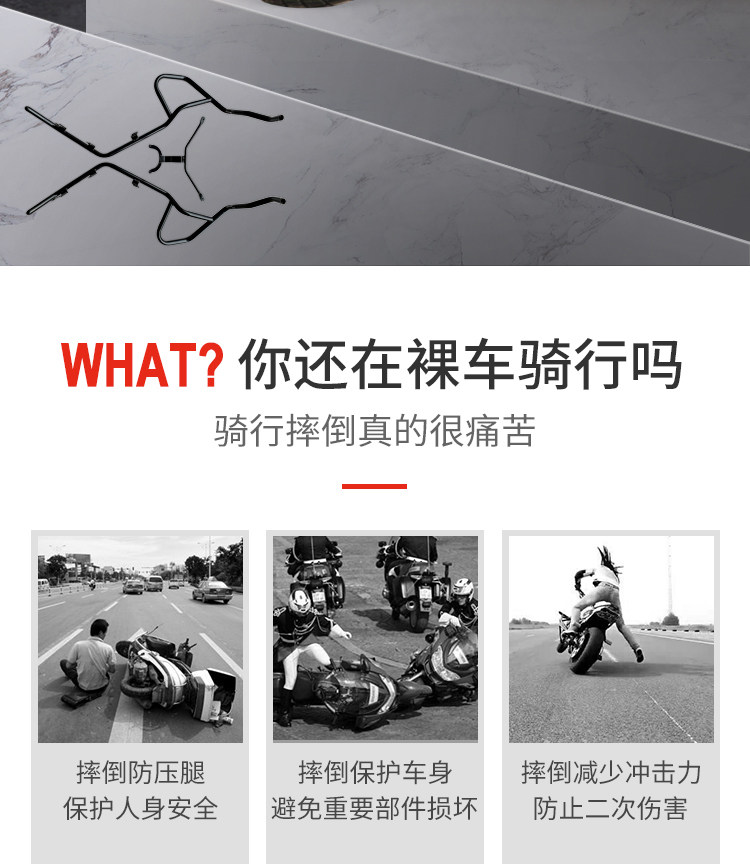 WHAT? 你还在裸车骑行吗

骑行摔倒真的很痛苦

摔倒防压腿
保护人身安全

摔倒保护车身
避免重要部件损坏

摔倒减少冲击力
防止二次伤害